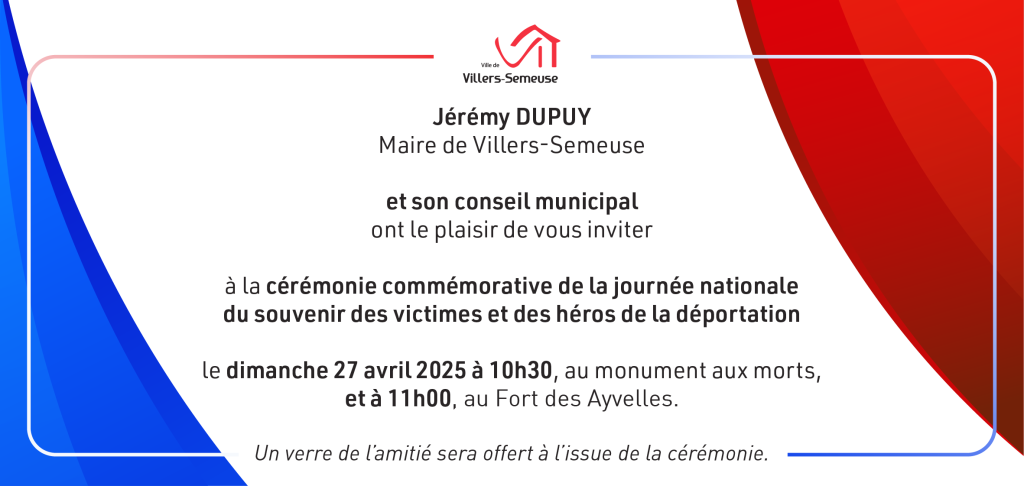 Ville de
Villers-Semeuse

Jérémy DUPUY
Maire de Villers-Semeuse

et son conseil municipal
ont le plaisir de vous inviter

à la cérémonie commémorative de la journée nationale du souvenir des victimes et des héros de la déportation

le dimanche 27 avril 2025 à 10h30, au monument aux morts, et à 11h00, au Fort des Ayvelles.

Un verre de l'amitié sera offert à l'issue de la cérémonie.